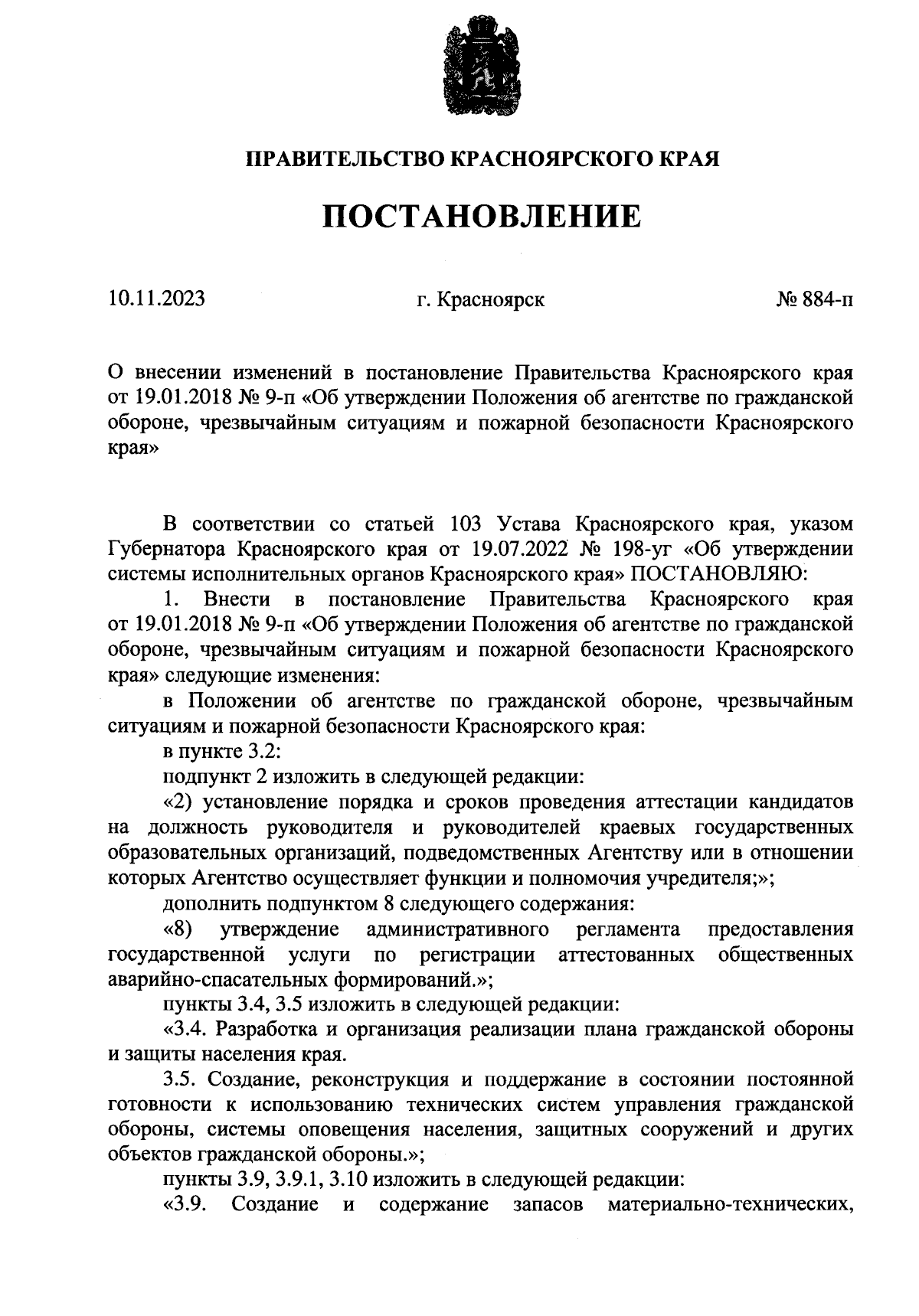 ПРАВИТЕЛЬСТВО КРАСНОЯРСКОГО КРАЯ

ПОСТАНОВЛЕНИЕ

10.11.2023 г. Красноярск № 884-п

О внесении изменений в постановление Правительства Красноярского края от 19.01.2018 № 9-п «Об утверждении Положения об агентстве по гражданской обороне, чрезвычайным ситуациям и пожарной безопасности Красноярского края»

В соответствии со статьей 103 Устава Красноярского края, указом Губернатора Красноярского края от 19.07.2022 № 198-уг «Об утверждении системы исполнительных органов Красноярского края» ПОСТАНОВЛЯЮ:

1. Внести в постановление Правительства Красноярского края от 19.01.2018 № 9-п «Об утверждении Положения об агентстве по гражданской обороне, чрезвычайным ситуациям и пожарной безопасности Красноярского края» следующие изменения:

в Положении об агентстве по гражданской обороне, чрезвычайным ситуациям и пожарной безопасности Красноярского края:

в пункте 3.2:

подпункт 2 изложить в следующей редакции:

«2) установление порядка и сроков проведения аттестации кандидатов на должность руководителя и руководителей краевых государственных образовательных организаций, подведомственных Агентству или в отношении которых Агентство осуществляет функции и полномочия учредителя;»;

дополнить подпунктом 8 следующего содержания:

«8) утверждение административного регламента предоставления государственной услуги по регистрации аттестованных общественных аварийно-спасательных формирований.»;

пункты 3.4, 3.5 изложить в следующей редакции:

«3.4. Разработка и организация реализации плана гражданской обороны и защиты населения края.

3.5. Создание, реконструкция и поддержание в состоянии постоянной готовности к использованию технических систем управления гражданской обороны, системы оповещения населения, защитных сооружений и других объектов гражданской обороны.»;

пункты 3.9, 3.9.1, 3.10 изложить в следующей редакции:

«3.9. Создание и содержание запасов материально-технических,